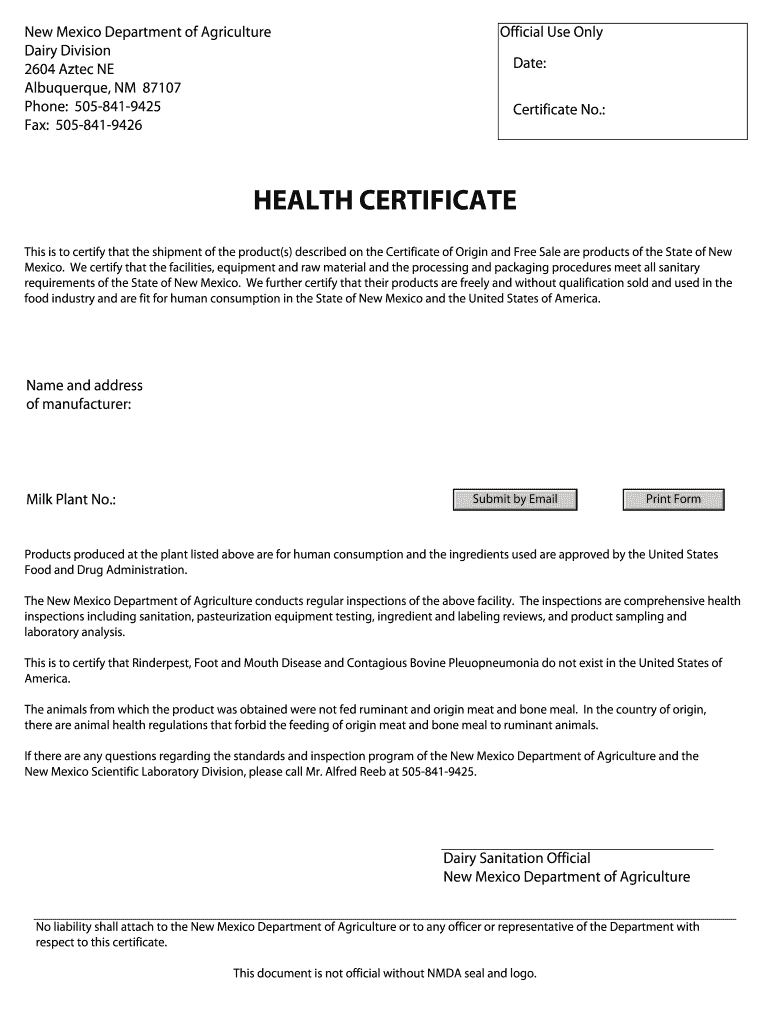 New Mexico Department of Agriculture
Dairy Division
2604 Aztec NE
Albuquerque, NM 87107
Phone: 505-841-9425
Fax: 505-841-9426

Official Use Only

Date:

Certificate No.:

HEALTH CERTIFICATE

This is to certify that the shipment of the product(s) described on the Certificate of Origin and Free Sale are products of the State of New Mexico. We certify that the facilities, equipment and raw material and the processing and packaging procedures meet all sanitary requirements of the State of New Mexico. We further certify that their products are freely and without qualification sold and used in the food industry and are fit for human consumption in the State of New Mexico and the United States of America.

Name and address of manufacturer:

Milk Plant No.:

Submit by Email

Print Form

Products produced at the plant listed above are for human consumption and the ingredients used are approved by the United States Food and Drug Administration.

The New Mexico Department of Agriculture conducts regular inspections of the above facility. The inspections are comprehensive health inspections including sanitation, pasteurization equipment testing, ingredient and labeling reviews, and product sampling and laboratory analysis.

This is to certify that Rinderpest, Foot and Mouth Disease and Contagious Bovine Pleuopneumonia do not exist in the United States of America.

The animals from which the product was obtained were not fed ruminant and origin meat and bone meal. In the country of origin, there are animal health regulations that forbid the feeding of origin meat and bone meal to ruminant animals.

If there are any questions regarding the standards and inspection program of the New Mexico Department of Agriculture and the New Mexico Scientific Laboratory Division, please call Mr. Alfred Reeb at 505-841-9425.

Dairy Sanitation Official
New Mexico Department of Agriculture

No liability shall attach to the New Mexico Department of Agriculture or to any officer or representative of the Department with respect to this certificate.

This document is not official without NMDA seal and logo.